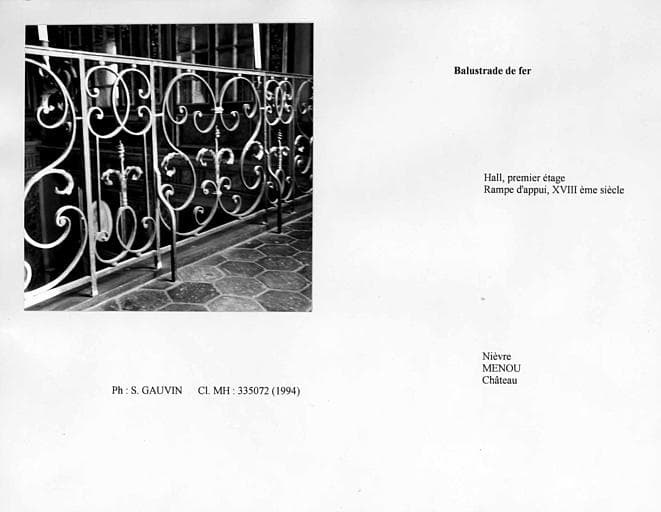 Balustrade de fer

Hall, premier étage
Rampe d'appui, XVIII ème siècle

Nièvre
MENOU
Château

Ph : S. GAUVIN Cl. MH : 335072 (1994)